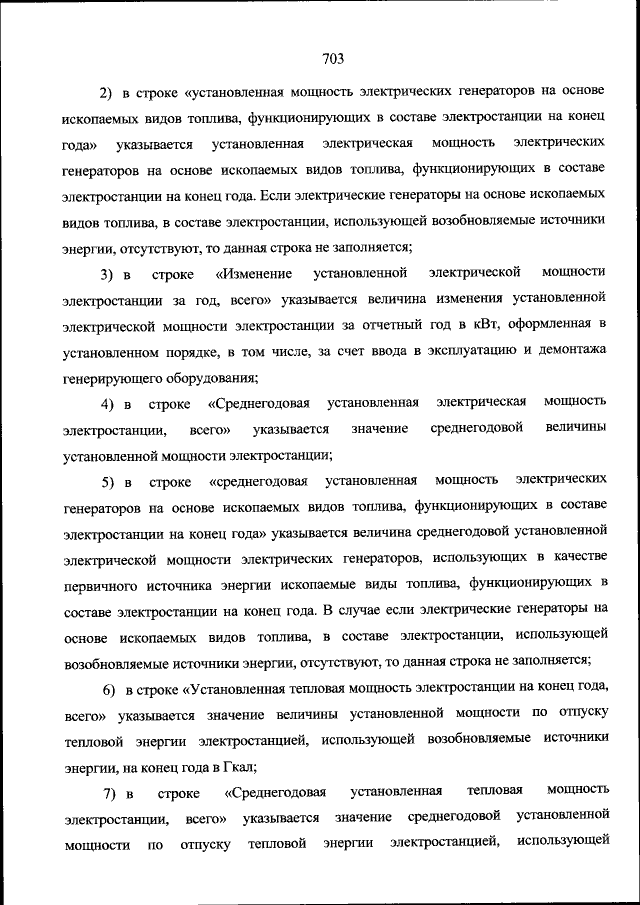 703

2) в строке «установленная мощность электрических генераторов на основе ископаемых видов топлива, функционирующих в составе электростанции на конец года» указывается установленная электрическая мощность электрических генераторов на основе ископаемых видов топлива, функционирующих в составе электростанции на конец года. Если электрические генераторы на основе ископаемых видов топлива, в составе электростанции, использующей возобновляемые источники энергии, отсутствуют, то данная строка не заполняется;

3) в строке «Изменение установленной электрической мощности электростанции за год, всего» указывается величина изменения установленной электрической мощности электростанции за отчетный год в кВт, оформленная в установленном порядке, в том числе, за счет ввода в эксплуатацию и демонтажа генерирующего оборудования;

4) в строке «Среднегодовая установленная электрическая мощность электростанции, всего» указывается значение среднегодовой величины установленной мощности электростанции;

5) в строке «среднегодовая установленная мощность электрических генераторов на основе ископаемых видов топлива, функционирующих в составе электростанции на конец года» указывается величина среднегодовой установленной электрической мощности электрических генераторов, использующих в качестве первичного источника энергии ископаемые виды топлива, функционирующих в составе электростанции на конец года. В случае если электрические генераторы на основе ископаемых видов топлива, в составе электростанции, использующей возобновляемые источники энергии, отсутствуют, то данная строка не заполняется;

6) в строке «Установленная тепловая мощность электростанции на конец года, всего» указывается значение величины установленной мощности по отпуску тепловой энергии электростанцией, использующей возобновляемые источники энергии, на конец года в Гкал;

7) в строке «Среднегодовая установленная тепловая мощность электростанции, всего» указывается значение среднегодовой установленной мощности по отпуску тепловой энергии электростанцией, использующей